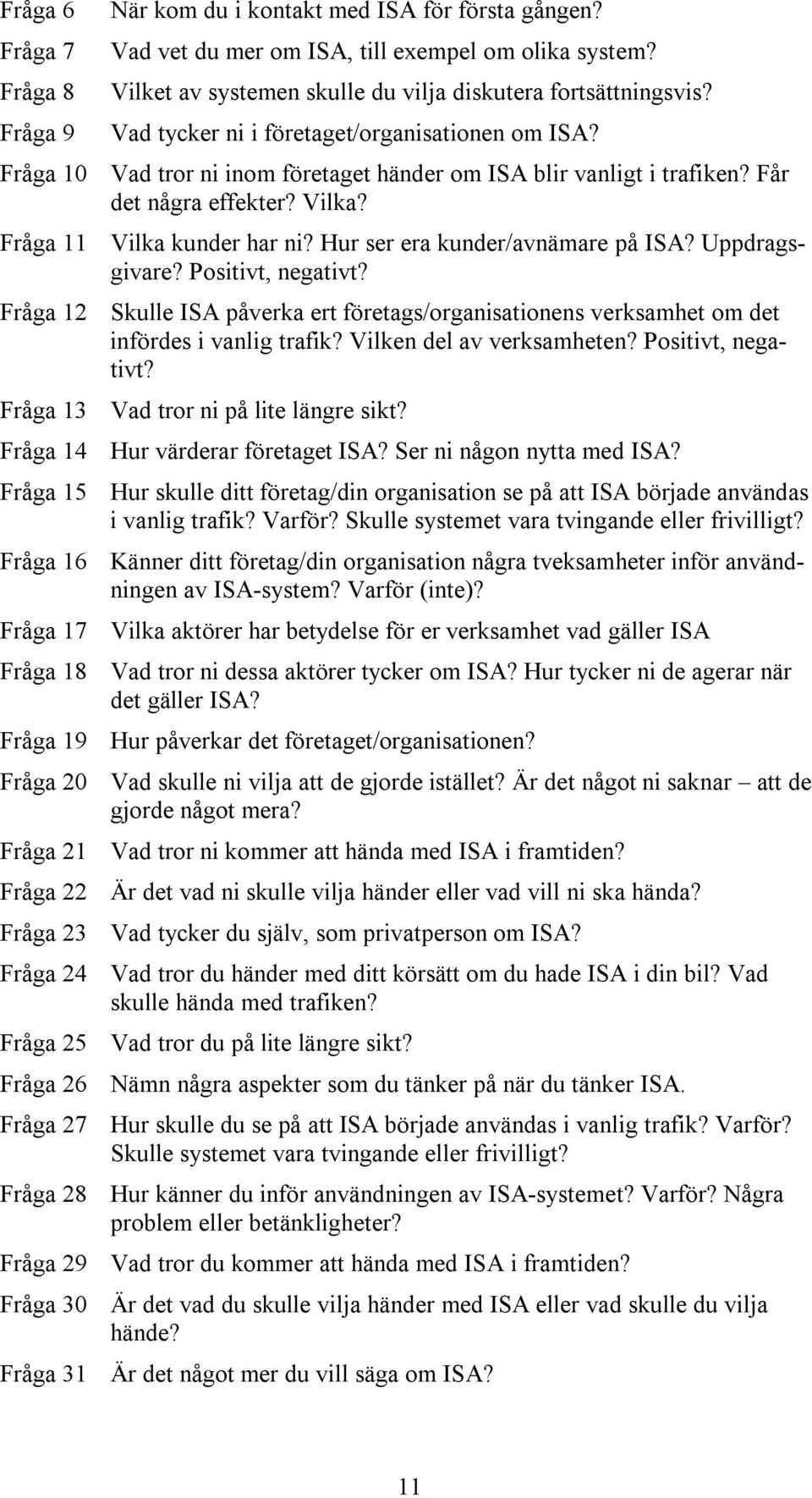 Fråga 6 När kom du i kontakt med ISA för första gången?

Fråga 7 Vad vet du mer om ISA, till exempel om olika system?

Fråga 8 Vilket av systemen skulle du vilja diskutera fortsättningsvis?

Fråga 9 Vad tycker ni i företaget/organisationen om ISA?

Fråga 10 Vad tror ni inom företaget händer om ISA blir vanligt i trafiken? Får det några effekter? Vilka?

Fråga 11 Vilka kunder har ni? Hur ser era kunder/avnämare på ISA? Uppdragsgivare? Positivt, negativt?

Fråga 12 Skulle ISA påverka ert företags/organisationens verksamhet om det infördes i vanlig trafik? Vilken del av verksamheten? Positivt, negativt?

Fråga 13 Vad tror ni på lite längre sikt?

Fråga 14 Hur värderar företaget ISA? Ser ni någon nytta med ISA?

Fråga 15 Hur skulle ditt företag/din organisation se på att ISA började användas i vanlig trafik? Varför? Skulle systemet vara tvingande eller frivilligt?

Fråga 16 Känner ditt företag/din organisation några tveksamheter inför användningen av ISA-system? Varför (inte)?

Fråga 17 Vilka aktörer har betydelse för er verksamhet vad gäller ISA

Fråga 18 Vad tror ni dessa aktörer tycker om ISA? Hur tycker ni de agerar när det gäller ISA?

Fråga 19 Hur påverkar det företaget/organisationen?

Fråga 20 Vad skulle ni vilja att de gjorde istället? Är det något ni saknar – att de gjorde något mera?

Fråga 21 Vad tror ni kommer att hända med ISA i framtiden?

Fråga 22 Är det vad ni skulle vilja händer eller vad vill ni ska hända?

Fråga 23 Vad tycker du själv, som privatperson om ISA?

Fråga 24 Vad tror du händer med ditt körsätt om du hade ISA i din bil? Vad skulle hända med trafiken?

Fråga 25 Vad tror du på lite längre sikt?

Fråga 26 Nämn några aspekter som du tänker på när du tänker ISA.

Fråga 27 Hur skulle du se på att ISA började användas i vanlig trafik? Varför? Skulle systemet vara tvingande eller frivilligt?

Fråga 28 Hur känner du inför användningen av ISA-systemet? Varför? Några problem eller betänkligheter?

Fråga 29 Vad tror du kommer att hända med ISA i framtiden?

Fråga 30 Är det vad du skulle vilja händer med ISA eller vad skulle du vilja hände?

Fråga 31 Är det något mer du vill säga om ISA?

11